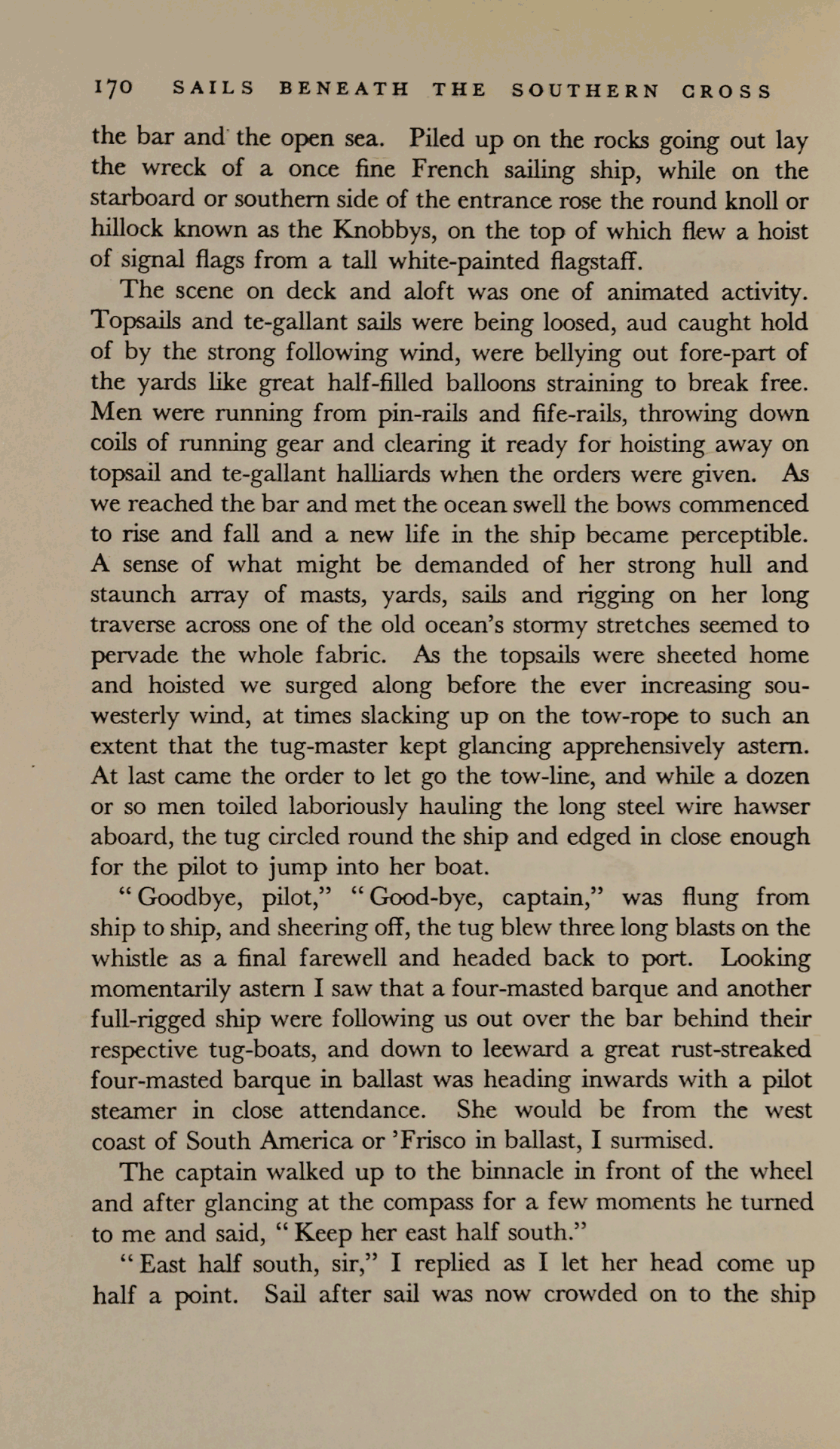 170 SAILS BENEATH THE SOUTHERN CROSS

the bar and the open sea. Piled up on the rocks going out lay the wreck of a once fine French sailing ship, while on the starboard or southern side of the entrance rose the round knoll or hillock known as the Knobbys, on the top of which flew a hoist of signal flags from a tall white-painted flagstaff.

The scene on deck and aloft was one of animated activity. Topsails and te-gallant sails were being loosed, aud caught hold of by the strong following wind, were bellying out fore-part of the yards like great half-filled balloons straining to break free. Men were running from pin-rails and fife-rails, throwing down coils of running gear and clearing it ready for hoisting away on topsail and te-gallant halliards when the orders were given. As we reached the bar and met the ocean swell the bows commenced to rise and fall and a new life in the ship became perceptible. A sense of what might be demanded of her strong hull and staunch array of masts, yards, sails and rigging on her long traverse across one of the old ocean's stormy stretches seemed to pervade the whole fabric. As the topsails were sheeted home and hoisted we surged along before the ever increasing sou-westerly wind, at times slacking up on the tow-rope to such an extent that the tug-master kept glancing apprehensively astern. At last came the order to let go the tow-line, and while a dozen or so men toiled laboriously hauling the long steel wire hawser aboard, the tug circled round the ship and edged in close enough for the pilot to jump into her boat.

"Goodbye, pilot," "Good-bye, captain," was flung from ship to ship, and sheering off, the tug blew three long blasts on the whistle as a final farewell and headed back to port. Looking momentarily astern I saw that a four-masted barque and another full-rigged ship were following us out over the bar behind their respective tug-boats, and down to leeward a great rust-streaked four-masted barque in ballast was heading inwards with a pilot steamer in close attendance. She would be from the west coast of South America or 'Frisco in ballast, I surmised.

The captain walked up to the binnacle in front of the wheel and after glancing at the compass for a few moments he turned to me and said, "Keep her east half south."

"East half south, sir," I replied as I let her head come up half a point. Sail after sail was now crowded on to the ship